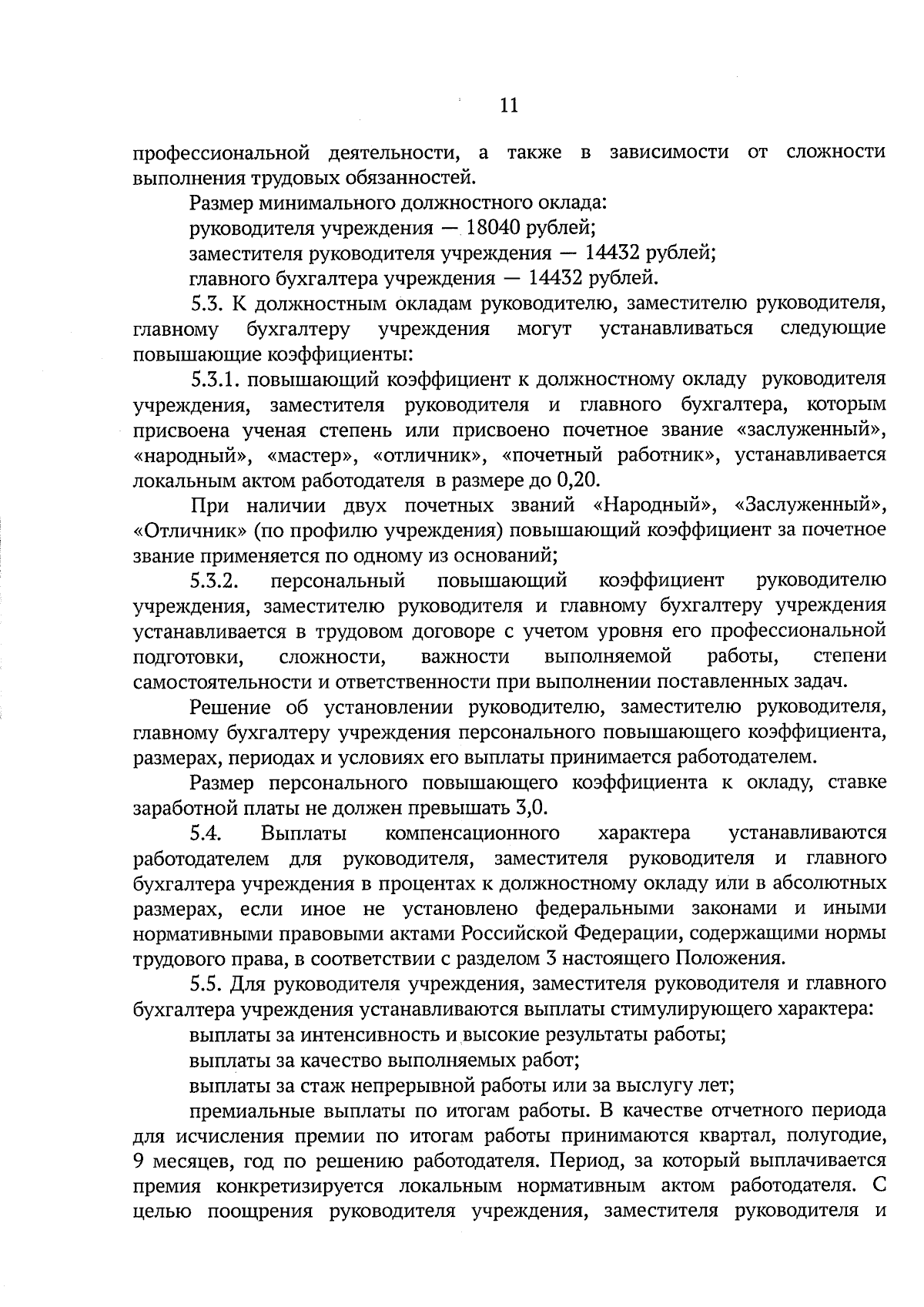 11

профессиональной деятельности, а также в зависимости от сложности выполнения трудовых обязанностей.

Размер минимального должностного оклада:

руководителя учреждения — 18040 рублей;

заместителя руководителя учреждения — 14432 рублей;

главного бухгалтера учреждения — 14432 рублей.

5.3. К должностным окладам руководителю, заместителю руководителя, главному бухгалтеру учреждения могут устанавливаться следующие повышающие коэффициенты:

5.3.1. повышающий коэффициент к должностному окладу руководителя учреждения, заместителя руководителя и главного бухгалтера, которым присвоена ученая степень или присвоено почетное звание «заслуженный», «народный», «мастер», «отличник», «почетный работник», устанавливается локальным актом работодателя в размере до 0,20.

При наличии двух почетных званий «Народный», «Заслуженный», «Отличник» (по профилю учреждения) повышающий коэффициент за почетное звание применяется по одному из оснований;

5.3.2. персональный повышающий коэффициент руководителю учреждения, заместителю руководителя и главному бухгалтеру учреждения устанавливается в трудовом договоре с учетом уровня его профессиональной подготовки, сложности, важности выполняемой работы, степени самостоятельности и ответственности при выполнении поставленных задач.

Решение об установлении руководителю, заместителю руководителя, главному бухгалтеру учреждения персонального повышающего коэффициента, размерах, периодах и условиях его выплаты принимается работодателем.

Размер персонального повышающего коэффициента к окладу, ставке заработной платы не должен превышать 3,0.

5.4. Выплаты компенсационного характера устанавливаются работодателем для руководителя, заместителя руководителя и главного бухгалтера учреждения в процентах к должностному окладу или в абсолютных размерах, если иное не установлено федеральными законами и иными нормативными правовыми актами Российской Федерации, содержащими нормы трудового права, в соответствии с разделом 3 настоящего Положения.

5.5. Для руководителя учреждения, заместителя руководителя и главного бухгалтера учреждения устанавливаются выплаты стимулирующего характера:

выплаты за интенсивность и высокие результаты работы;

выплаты за качество выполняемых работ;

выплаты за стаж непрерывной работы или за выслугу лет;

премиальные выплаты по итогам работы. В качестве отчетного периода для исчисления премии по итогам работы принимаются квартал, полугодие, 9 месяцев, год по решению работодателя. Период, за который выплачивается премия конкретизируется локальным нормативным актом работодателя. С целью поощрения руководителя учреждения, заместителя руководителя и